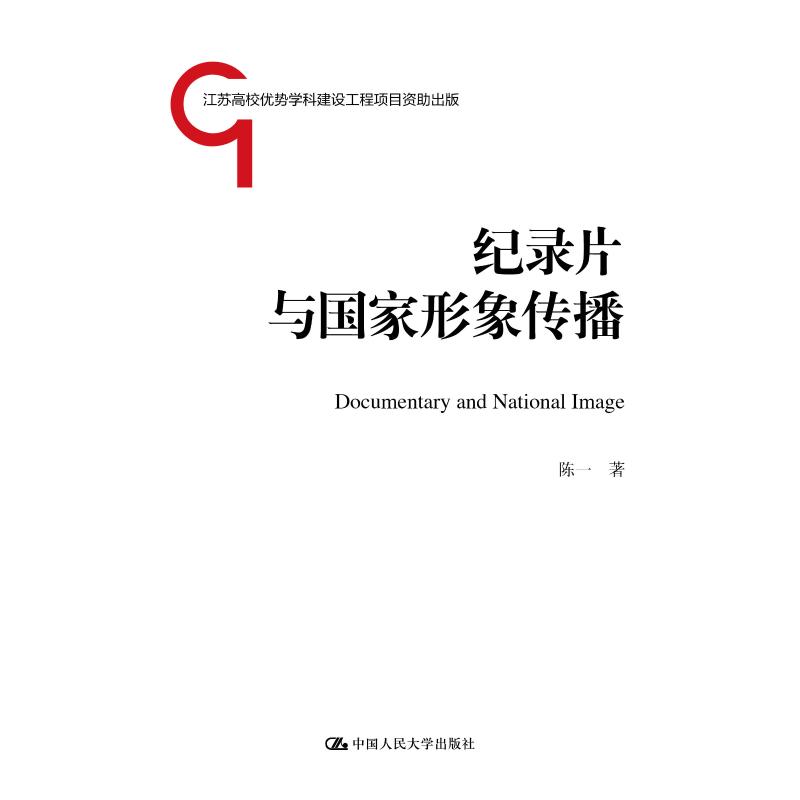 江苏高校优势学科建设工程项目资助出版

纪录片
与国家形象传播

Documentary and National Image

陈一 著

中国人民大学出版社